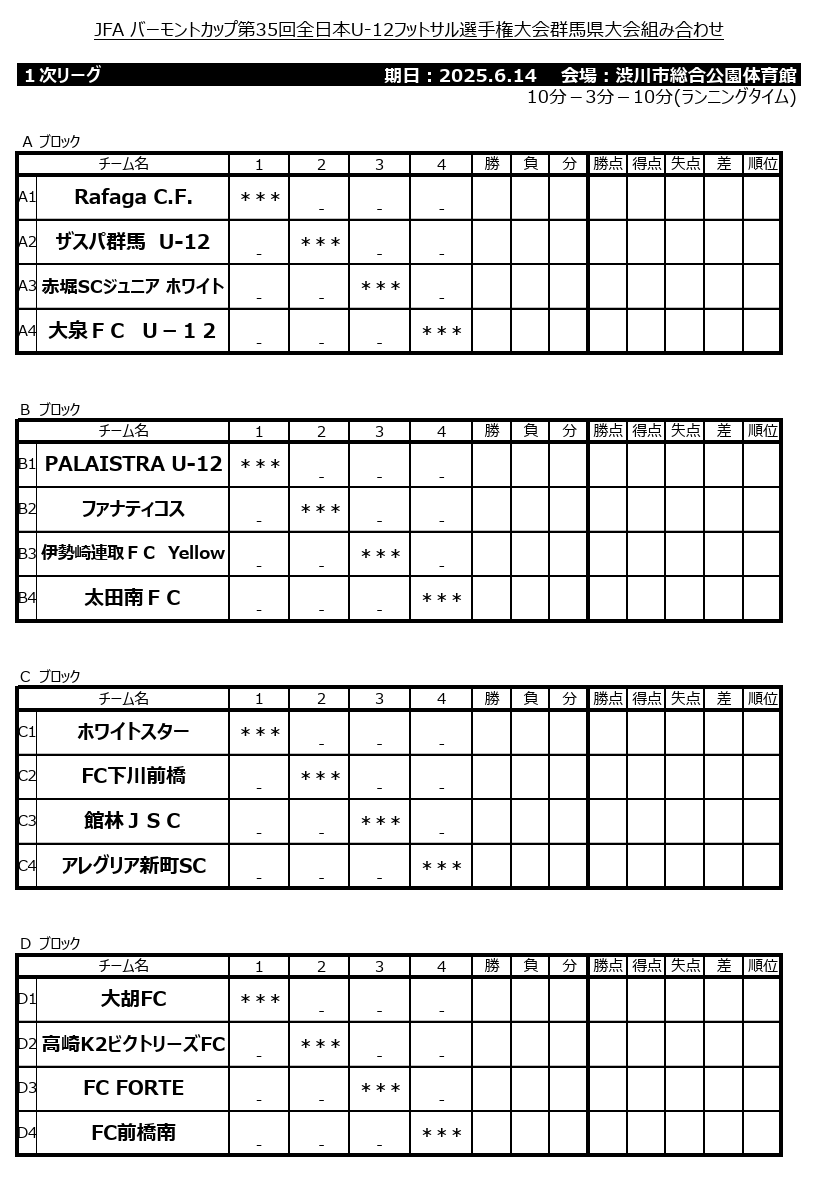 JFA バーモントカップ第35回全日本U-12フットサル選手権大会群馬県大会組み合わせ

１次リーグ　期日：2025.6.14　会場：渋川市総合公園体育館

10分－3分－10分(ランニングタイム)

A ブロック

| | チーム名 | 1 | 2 | 3 | 4 | 勝 | 負 | 分 | 勝点 | 得点 | 失点 | 差 | 順位 |
|---|---|---|---|---|---|---|---|---|---|---|---|---|---|
| A1 | Rafaga C.F. | ＊＊＊ | - | - | - | | | | | | | | |
| A2 | ザスパ群馬 U-12 | - | ＊＊＊ | - | - | | | | | | | | |
| A3 | 赤堀SCジュニア ホワイト | - | - | ＊＊＊ | - | | | | | | | | |
| A4 | 大泉ＦＣ Ｕ－１２ | - | - | - | ＊＊＊ | | | | | | | | |

B ブロック

| | チーム名 | 1 | 2 | 3 | 4 | 勝 | 負 | 分 | 勝点 | 得点 | 失点 | 差 | 順位 |
|---|---|---|---|---|---|---|---|---|---|---|---|---|---|
| B1 | PALAISTRA U-12 | ＊＊＊ | - | - | - | | | | | | | | |
| B2 | ファナティコス | - | ＊＊＊ | - | - | | | | | | | | |
| B3 | 伊勢崎連取ＦＣ Yellow | - | - | ＊＊＊ | - | | | | | | | | |
| B4 | 太田南ＦＣ | - | - | - | ＊＊＊ | | | | | | | | |

C ブロック

| | チーム名 | 1 | 2 | 3 | 4 | 勝 | 負 | 分 | 勝点 | 得点 | 失点 | 差 | 順位 |
|---|---|---|---|---|---|---|---|---|---|---|---|---|---|
| C1 | ホワイトスター | ＊＊＊ | - | - | - | | | | | | | | |
| C2 | FC下川前橋 | - | ＊＊＊ | - | - | | | | | | | | |
| C3 | 館林ＪＳＣ | - | - | ＊＊＊ | - | | | | | | | | |
| C4 | アレグリア新町SC | - | - | - | ＊＊＊ | | | | | | | | |

D ブロック

| | チーム名 | 1 | 2 | 3 | 4 | 勝 | 負 | 分 | 勝点 | 得点 | 失点 | 差 | 順位 |
|---|---|---|---|---|---|---|---|---|---|---|---|---|---|
| D1 | 大胡FC | ＊＊＊ | - | - | - | | | | | | | | |
| D2 | 高崎K2ビクトリーズFC | - | ＊＊＊ | - | - | | | | | | | | |
| D3 | FC FORTE | - | - | ＊＊＊ | - | | | | | | | | |
| D4 | FC前橋南 | - | - | - | ＊＊＊ | | | | | | | | |